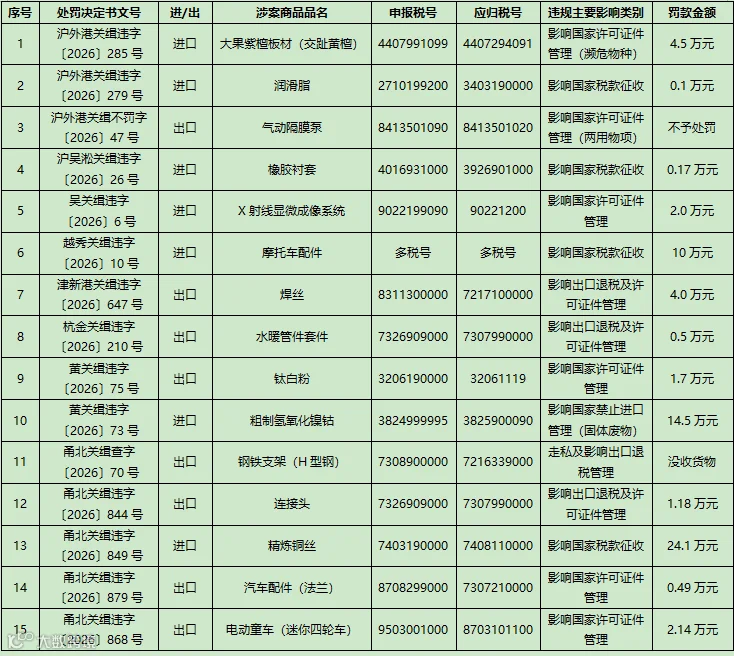 | 序号 | 处罚决定书文号 | 进/出 | 涉案商品品名 | 申报税号 | 应归税号 | 违规主要影响类别 | 罚款金额 |
|---|---|---|---|---|---|---|---|
| 1 | 沪外港关缉违字〔2026〕285号 | 进口 | 大果紫檀板材（交趾黄檀） | 4407991099 | 4407294091 | 影响国家许可证件管理（濒危物种） | 4.5万元 |
| 2 | 沪外港关缉违字〔2026〕279号 | 进口 | 润滑脂 | 2710199200 | 3403190000 | 影响国家税款征收 | 0.1万元 |
| 3 | 沪外港关缉不罚字〔2026〕47号 | 出口 | 气动隔膜泵 | 8413501090 | 8413501020 | 影响国家许可证件管理（两用物项） | 不予处罚 |
| 4 | 沪吴淞关缉违字〔2026〕26号 | 进口 | 橡胶衬套 | 4016931000 | 3926901000 | 影响国家税款征收 | 0.17万元 |
| 5 | 吴关缉违字〔2026〕6号 | 进口 | X射线显微成像系统 | 9022199090 | 90221200 | 影响国家许可证件管理 | 2.0万元 |
| 6 | 越秀关缉违字〔2026〕10号 | 进口 | 摩托车配件 | 多税号 | 多税号 | 影响国家税款征收 | 10万元 |
| 7 | 津新港关缉违字〔2026〕647号 | 出口 | 焊丝 | 8311300000 | 7217100000 | 影响出口退税及许可证件管理 | 4.0万元 |
| 8 | 杭金关缉违字〔2026〕210号 | 出口 | 水暖管件套件 | 7326909000 | 7307990000 | 影响出口退税及许可证件管理 | 0.5万元 |
| 9 | 黄关缉违字〔2026〕75号 | 出口 | 钛白粉 | 3206190000 | 32061119 | 影响国家许可证件管理 | 1.7万元 |
| 10 | 黄关缉违字〔2026〕73号 | 进口 | 粗制氢氧化镍钴 | 3824999995 | 3825900090 | 影响国家禁止进口管理（固体废物） | 14.5万元 |
| 11 | 甬北关缉查字〔2026〕70号 | 出口 | 钢铁支架（H型钢） | 7308900000 | 7216339000 | 走私及影响出口退税管理 | 没收货物 |
| 12 | 甬北关缉违字〔2026〕844号 | 出口 | 连接头 | 7326909000 | 7307990000 | 影响出口退税及许可证件管理 | 1.18万元 |
| 13 | 甬北关缉违字〔2026〕849号 | 进口 | 精炼铜丝 | 7403190000 | 7408110000 | 影响国家税款征收 | 24.1万元 |
| 14 | 甬北关缉违字〔2026〕879号 | 出口 | 汽车配件（法兰） | 8708299000 | 7307210000 | 影响国家许可证件管理 | 0.49万元 |
| 15 | 甬北关缉违字〔2026〕868号 | 出口 | 电动童车（迷你四轮车） | 9503001000 | 8703101100 | 影响国家许可证件管理 | 2.14万元 |